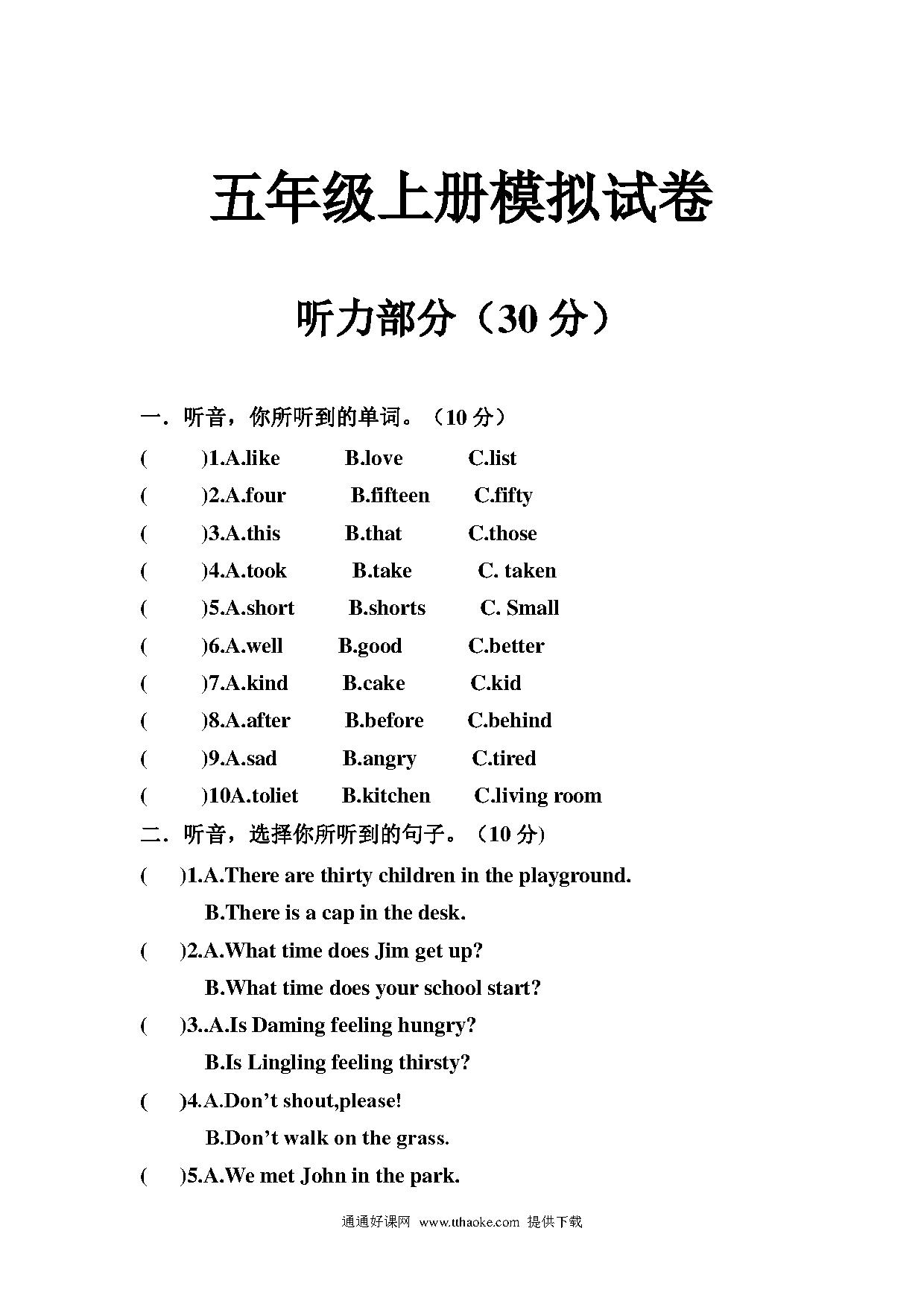 五年级上册模拟试卷

听力部分（30 分）

一．听音，你所听到的单词。（10 分）

(　　)1.A.like　　B.love　　C.list

(　　)2.A.four　　B.fifteen　　C.fifty

(　　)3.A.this　　B.that　　C.those

(　　)4.A.took　　B.take　　C. taken

(　　)5.A.short　　B.shorts　　C. Small

(　　)6.A.well　　B.good　　C.better

(　　)7.A.kind　　B.cake　　C.kid

(　　)8.A.after　　B.before　　C.behind

(　　)9.A.sad　　B.angry　　C.tired

(　　)10A.toliet　　B.kitchen　　C.living room

二．听音，选择你所听到的句子。（10 分)

(　　)1.A.There are thirty children in the playground.
B.There is a cap in the desk.

(　　)2.A.What time does Jim get up?
B.What time does your school start?

(　　)3..A.Is Daming feeling hungry?
B.Is Lingling feeling thirsty?

(　　)4.A.Don’t shout,please!
B.Don’t walk on the grass.

(　　)5.A.We met John in the park.

通通好课网 www.tthaoke.com 提供下载